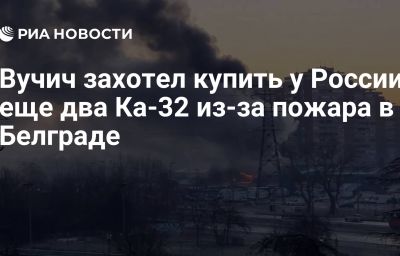 РИА НОВОСТИ

Вучич захотел купить у России еще два Ка-32 из-за пожара в Белграде